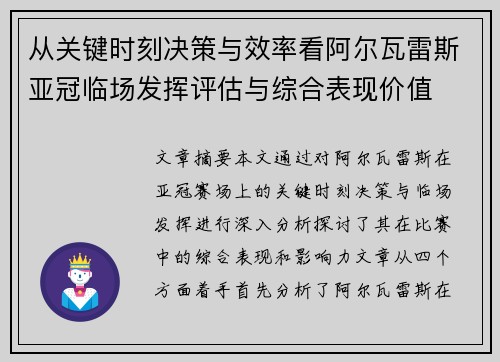 从关键时刻决策与效率看阿尔瓦雷斯亚冠临场发挥评估与综合表现价值

文章摘要本文通过对阿尔瓦雷斯在亚冠赛场上的关键时刻决策与临场发挥进行深入分析探讨了其在比赛中的综合表现和影响力文章从四个方面着手首先分析了阿尔瓦雷斯在